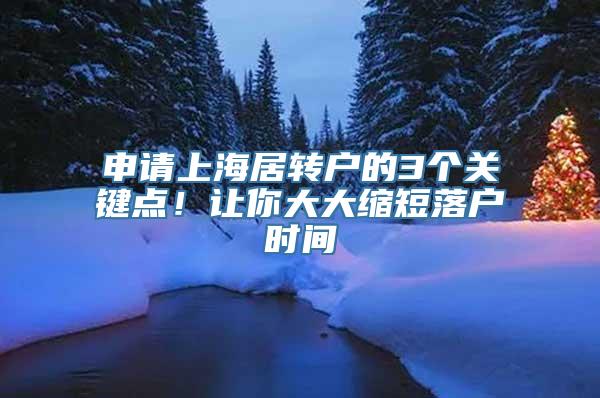 申请上海居转户的3个关键点！让你大大缩短落户时间